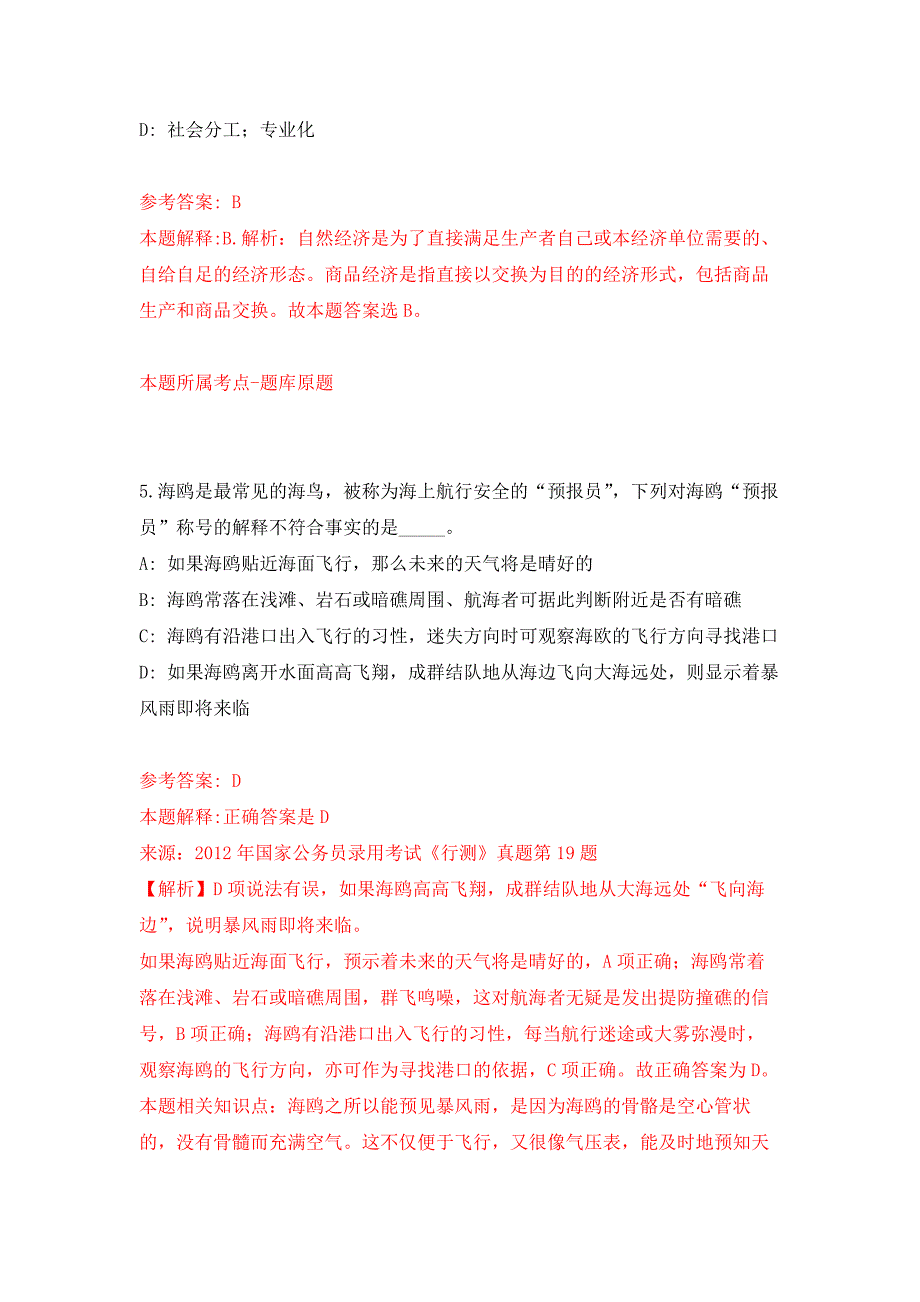 D: 社会分工；专业化

参考答案: B
本题解释:B.解析：自然经济是为了直接满足生产者自己或本经济单位需要的、自给自足的经济形态。商品经济是指直接以交换为目的的经济形式，包括商品生产和商品交换。故本题答案选 B。

本题所属考点-题库原题

5.海鸥是最常见的海鸟，被称为海上航行安全的“预报员”，下列对海鸥“预报员”称号的解释不符合事实的是_____。
A: 如果海鸥贴近海面飞行，那么未来的天气将是晴好的
B: 海鸥常落在浅滩、岩石或暗礁周围、航海者可据此判断附近是否有暗礁
C: 海鸥有沿港口出入飞行的习性，迷失方向时可观察海欧的飞行方向寻找港口
D: 如果海鸥离开水面高高飞翔，成群结队地从海边飞向大海远处，则显示着暴风雨即将来临

参考答案: D
本题解释:正确答案是 D
来源：2012 年国家公务员录用考试《行测》真题第 19 题
【解析】D 项说法有误，如果海鸥高高飞翔，成群结队地从大海远处“飞向海边”，说明暴风雨即将来临。
如果海鸥贴近海面飞行，预示着未来的天气将是晴好的，A 项正确；海鸥常着落在浅滩、岩石或暗礁周围，群飞鸣噪，这对航海者无疑是发出提防撞礁的信号，B 项正确；海鸥有沿港口出入飞行的习性，每当航行迷途或大雾弥漫时，观察海鸥的飞行方向，亦可作为寻找港口的依据，C 项正确。故正确答案为 D。
本题相关知识点：海鸥之所以能预见暴风雨，是因为海鸥的骨骼是空心管状的，没有骨髓而充满空气。这不仅便于飞行，又很像气压表，能及时地预知天